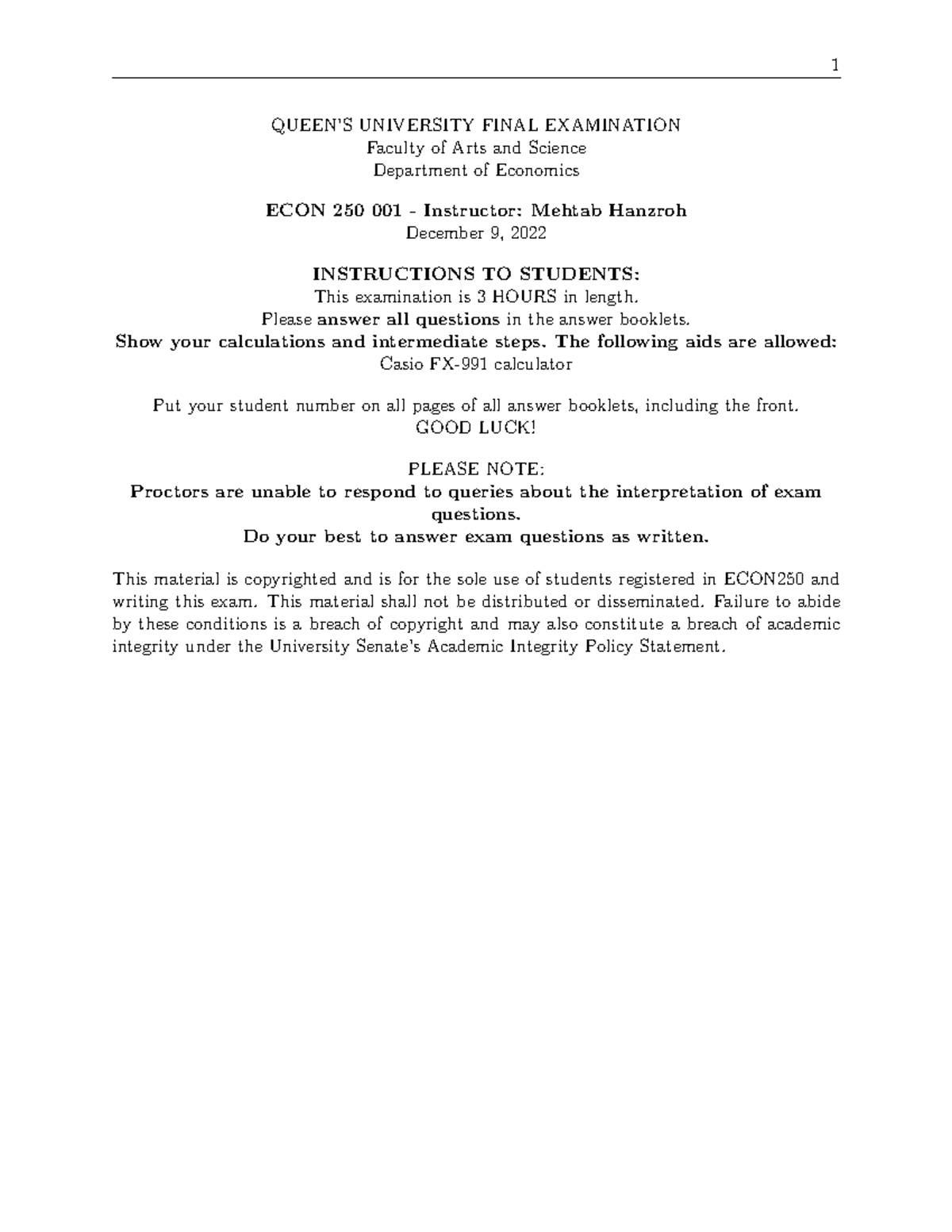 1

QUEEN'S UNIVERSITY FINAL EXAMINATION
Faculty of Arts and Science
Department of Economics

ECON 250 001 - Instructor: Mehtab Hanzroh
December 9, 2022

INSTRUCTIONS TO STUDENTS:
This examination is 3 HOURS in length.
Please answer all questions in the answer booklets.
Show your calculations and intermediate steps. The following aids are allowed:
Casio FX-991 calculator

Put your student number on all pages of all answer booklets, including the front.
GOOD LUCK!

PLEASE NOTE:
Proctors are unable to respond to queries about the interpretation of exam questions.
Do your best to answer exam questions as written.

This material is copyrighted and is for the sole use of students registered in ECON250 and writing this exam. This material shall not be distributed or disseminated. Failure to abide by these conditions is a breach of copyright and may also constitute a breach of academic integrity under the University Senate's Academic Integrity Policy Statement.